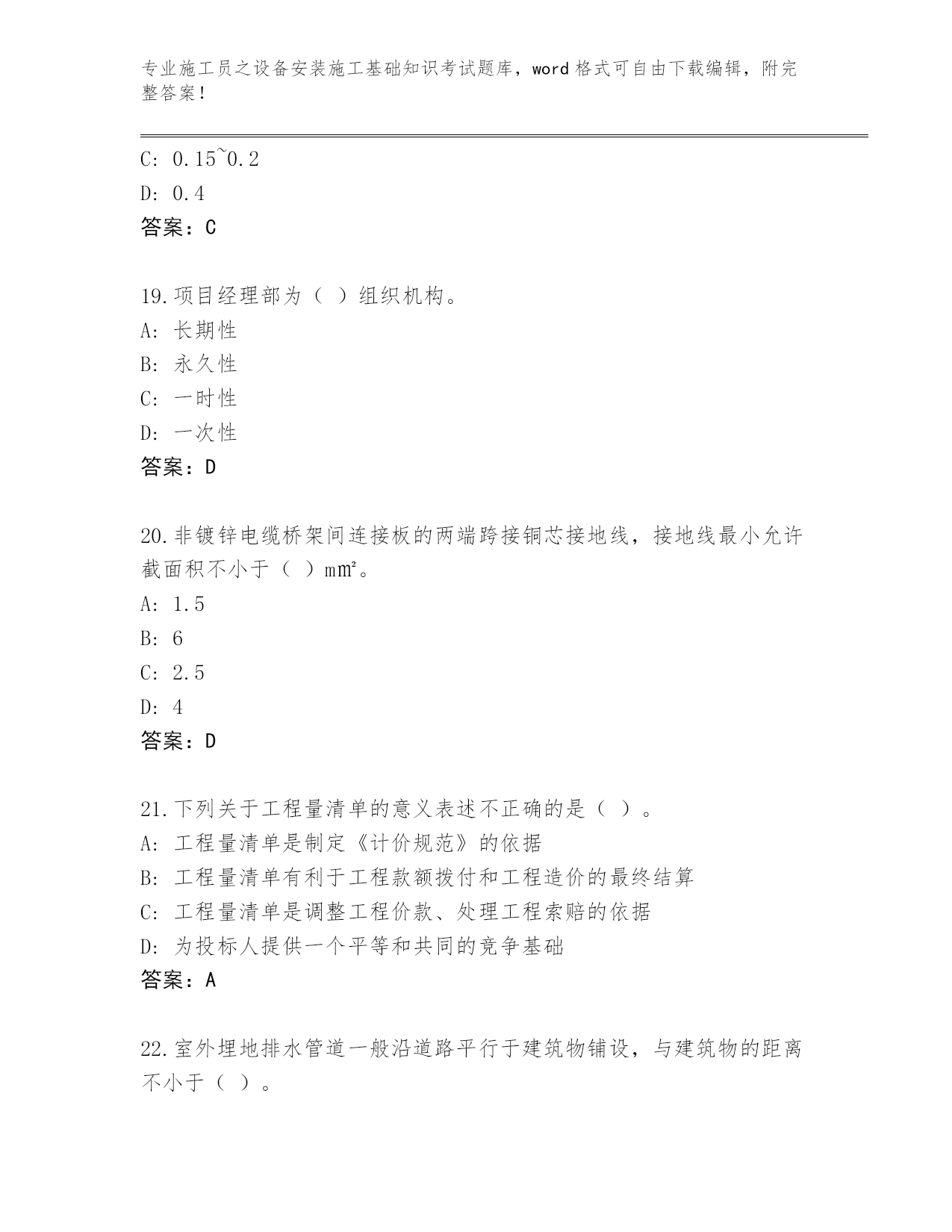 专业施工员之设备安装施工基础知识考试题库，word 格式可自由下载编辑，附完整答案！

C: 0.15~0.2
D: 0.4
答案：C

19.项目经理部为（ ）组织机构。
A: 长期性
B: 永久性
C: 一时性
D: 一次性
答案：D

20.非镀锌电缆桥架间连接板的两端跨接铜芯接地线，接地线最小允许截面积不小于（ ）mm²。
A: 1.5
B: 6
C: 2.5
D: 4
答案：D

21.下列关于工程量清单的意义表述不正确的是（ ）。
A: 工程量清单是制定《计价规范》的依据
B: 工程量清单有利于工程款额拨付和工程造价的最终结算
C: 工程量清单是调整工程价款、处理工程索赔的依据
D: 为投标人提供一个平等和共同的竞争基础
答案：A

22.室外埋地排水管道一般沿道路平行于建筑物铺设，与建筑物的距离不小于（ ）。